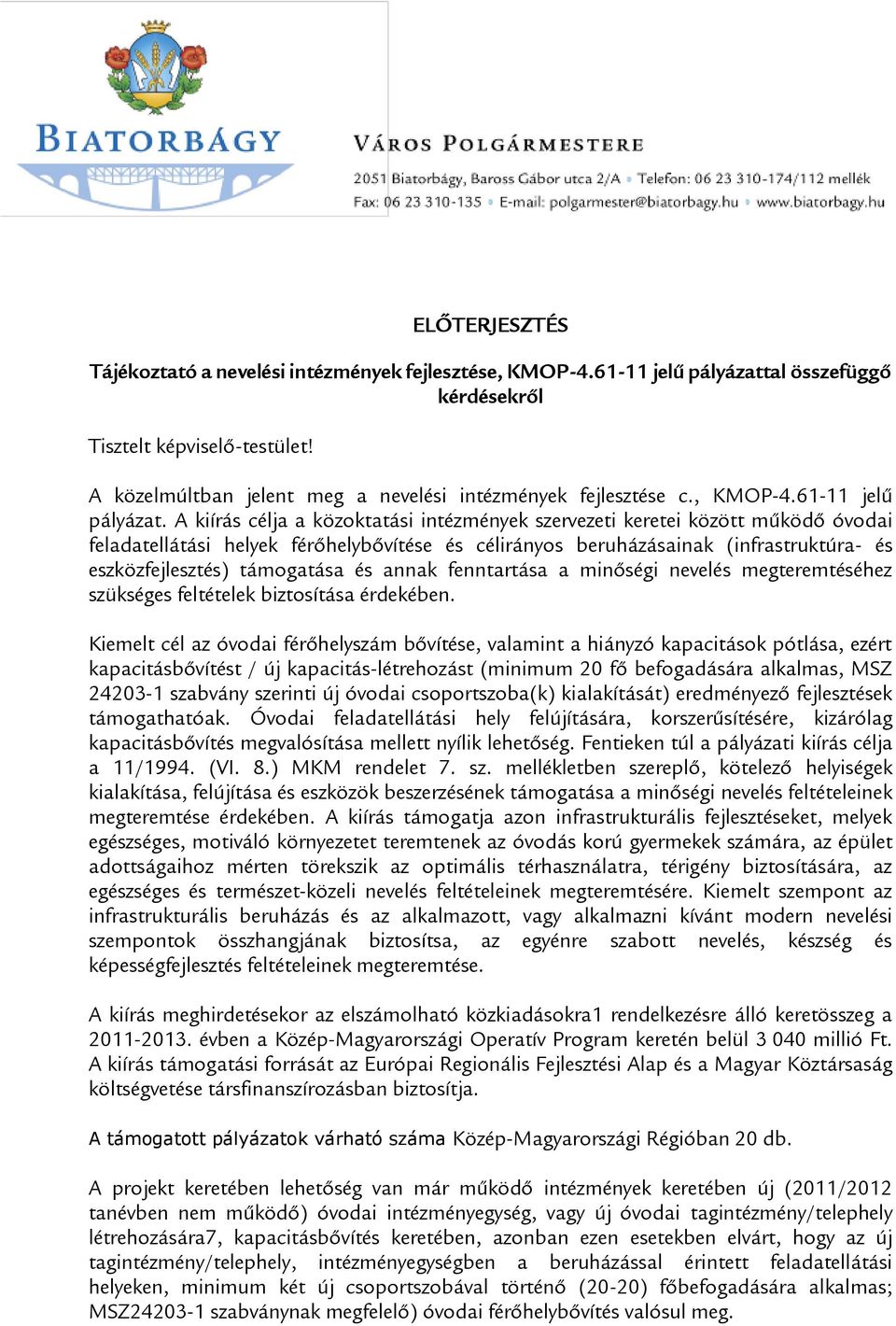 BIATORBÁGY

VÁROS POLGÁRMESTERE
2051 Biatorbágy, Baross Gábor utca 2/A • Telefon: 06 23 310-174/112 mellék
Fax: 06 23 310-135 • E-mail: polgarmester@biatorbagy.hu • www.biatorbagy.hu

ELŐTERJESZTÉS

Tájékoztató a nevelési intézmények fejlesztése, KMOP-4.61-11 jelű pályázattal összefüggő kérdésekről

Tisztelt képviselő-testület!

A közelmúltban jelent meg a nevelési intézmények fejlesztése c., KMOP-4.61-11 jelű pályázat. A kiírás célja a közoktatási intézmények szervezeti keretei között működő óvodai feladatellátási helyek férőhelybővítése és célirányos beruházásainak (infrastruktúra- és eszközfejlesztés) támogatása és annak fenntartása a minőségi nevelés megteremtéséhez szükséges feltételek biztosítása érdekében.

Kiemelt cél az óvodai férőhelyszám bővítése, valamint a hiányzó kapacitások pótlása, ezért kapacitásbővítést / új kapacitás-létrehozást (minimum 20 fő befogadására alkalmas, MSZ 24203-1 szabvány szerinti új óvodai csoportszoba(k) kialakítását) eredményező fejlesztések támogathatóak. Óvodai feladatellátási hely felújítására, korszerűsítésére, kizárólag kapacitásbővítés megvalósítása mellett nyílik lehetőség. Fentieken túl a pályázati kiírás célja a 11/1994. (VI. 8.) MKM rendelet 7. sz. mellékletben szereplő, kötelező helyiségek kialakítása, felújítása és eszközök beszerzésének támogatása a minőségi nevelés feltételeinek megteremtése érdekében. A kiírás támogatja azon infrastrukturális fejlesztéseket, melyek egészséges, motiváló környezetet teremtenek az óvodás korú gyermekek számára, az épület adottságaihoz mérten törekszik az optimális térhasználatra, térigény biztosítására, az egészséges és természet-közeli nevelés feltételeinek megteremtésére. Kiemelt szempont az infrastrukturális beruházás és az alkalmazott, vagy alkalmazni kívánt modern nevelési szempontok összhangjának biztosítsa, az egyénre szabott nevelés, készség és képességfejlesztés feltételeinek megteremtése.

A kiírás meghirdetésekor az elszámolható közkiadásokra1 rendelkezésre álló keretösszeg a 2011-2013. évben a Közép-Magyarországi Operatív Program keretén belül 3 040 millió Ft. A kiírás támogatási forrását az Európai Regionális Fejlesztési Alap és a Magyar Köztársaság költségvetése társfinanszírozásban biztosítja.

A támogatott pályázatok várható száma Közép-Magyarországi Régióban 20 db.

A projekt keretében lehetőség van már működő intézmények keretében új (2011/2012 tanévben nem működő) óvodai intézményegység, vagy új óvodai tagintézmény/telephely létrehozására7, kapacitásbővítés keretében, azonban ezen esetekben elvárt, hogy az új tagintézmény/telephely, intézményegységben a beruházással érintett feladatellátási helyeken, minimum két új csoportszobával történő (20-20) főbefogadására alkalmas; MSZ24203-1 szabványnak megfelelő) óvodai férőhelybővítés valósul meg.